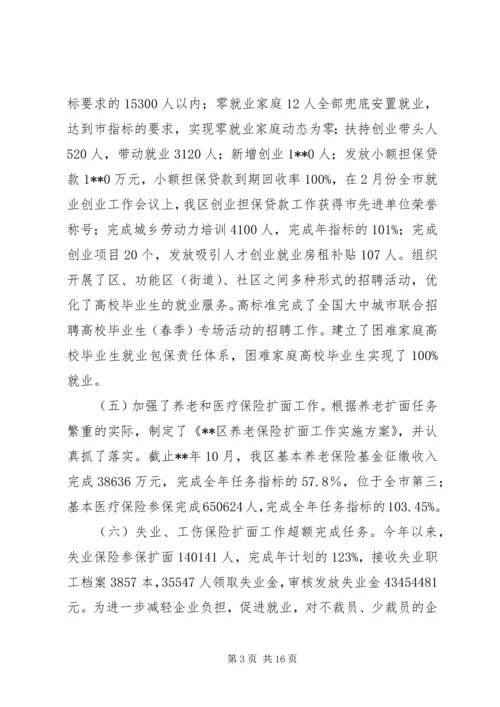 标要求的 15300 人以内；零就业家庭 12 人全部兜底安置就业，达到市指标的要求，实现零就业家庭动态为零；扶持创业带头人 520 人，带动就业 3120 人；新增创业 1**0 人；发放小额担保贷款 1**0 万元，小额担保贷款到期回收率 100%，在 2 月份全市就业创业工作会议上，我区创业担保贷款工作获得市先进单位荣誉称号；完成城乡劳动力培训 4100 人，完成年指标的 101%；完成创业项目 20 个，发放吸引人才创业就业房租补贴 107 人。组织开展了区、功能区（街道）、社区之间多种形式的招聘活动，优化了高校毕业生的就业服务。高标准完成了全国大中城市联合招聘高校毕业生（春季）专场活动的招聘工作。建立了困难家庭高校毕业生就业包保责任体系，困难家庭高校毕业生实现了 100%就业。

（五）加强了养老和医疗保险扩面工作。根据养老扩面任务繁重的实际，制定了《**区养老保险扩面工作实施方案》，并认真抓了落实。截止**年 10 月，我区基本养老保险基金征缴收入完成 38636 万元，完成全年任务指标的 57.8%，位于全市第三；基本医疗保险参保完成 650624 人，完成全年任务指标的 103.45%。

（六）失业、工伤保险扩面工作超额完成任务。今年以来，失业保险参保扩面 140141 人，完成年计划的 123%，接收失业职工档案 3857 本，35547 人领取失业金，审核发放失业金 43454481 元。为进一步减轻企业负担，促进就业，对不裁员、少裁员的企

第 3 页 共 16 页